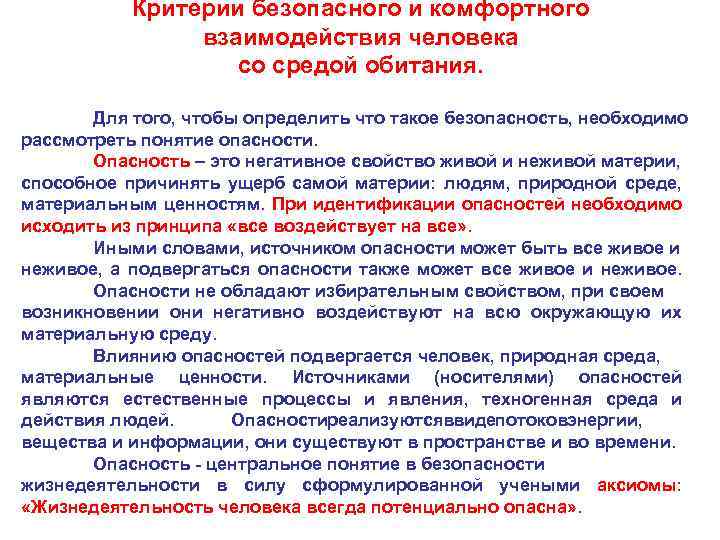 Критерии безопасного и комфортного взаимодействия человека со средой обитания.

Для того, чтобы определить что такое безопасность, необходимо рассмотреть понятие опасности.

Опасность – это негативное свойство живой и неживой материи, способное причинять ущерб самой материи: людям, природной среде, материальным ценностям. При идентификации опасностей необходимо исходить из принципа «все воздействует на все».

Иными словами, источником опасности может быть все живое и неживое, а подвергаться опасности также может все живое и неживое.

Опасности не обладают избирательным свойством, при своем возникновении они негативно воздействуют на всю окружающую их материальную среду.

Влиянию опасностей подвергается человек, природная среда, материальные ценности. Источниками (носителями) опасностей являются естественные процессы и явления, техногенная среда и действия людей. Опасностиреализуютсяввидепотоковэнергии, вещества и информации, они существуют в пространстве и во времени.

Опасность - центральное понятие в безопасности жизнедеятельности в силу сформулированной учеными аксиомы: «Жизнедеятельность человека всегда потенциально опасна».